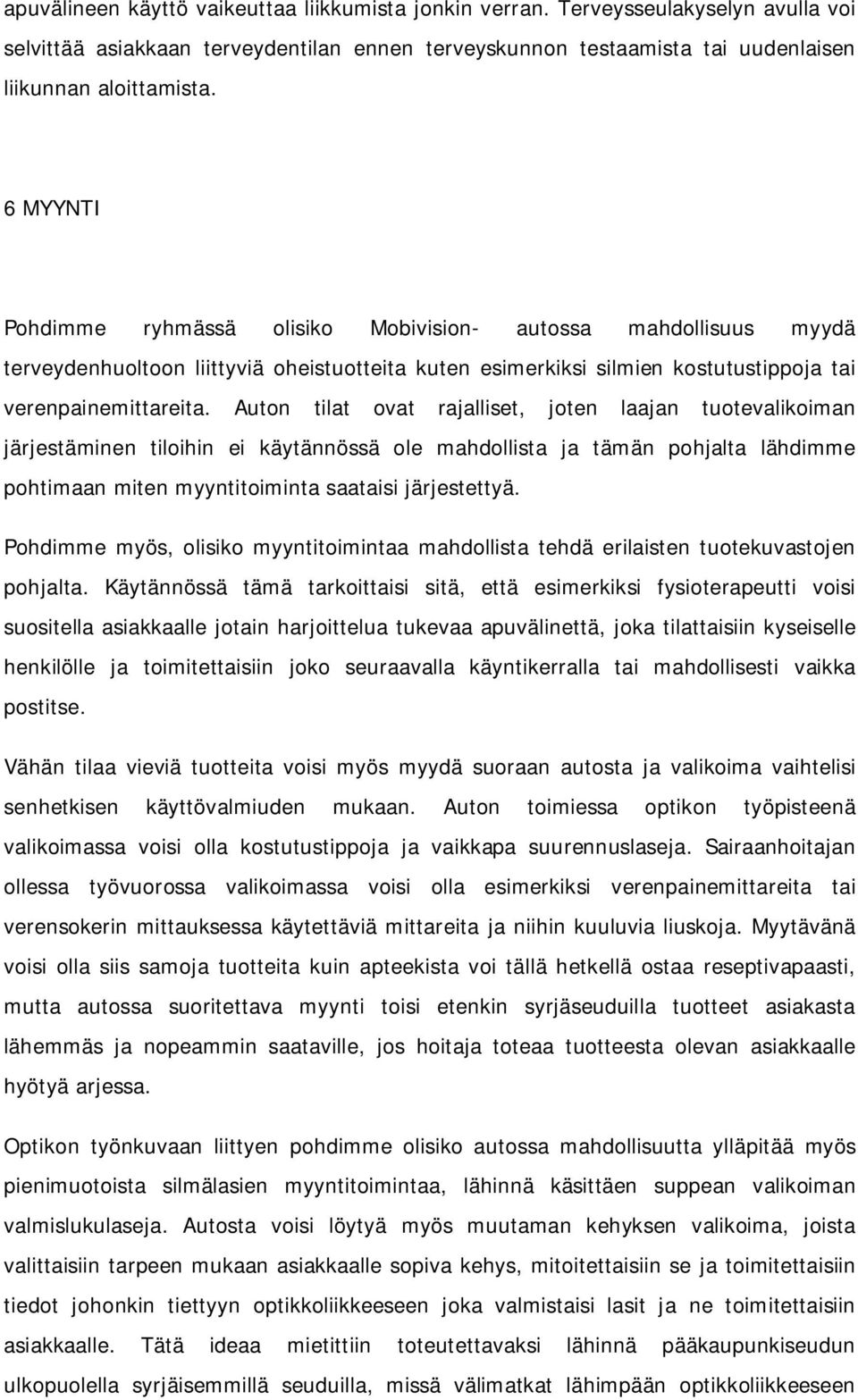 apuvälineen käyttö vaikeuttaa liikkumista jonkin verran. Terveysseulakyselyn avulla voi selvittää asiakkaan terveydentilan ennen terveyskunnon testaamista tai uudenlaisen liikunnan aloittamista.

6 MYYNTI

Pohdimme ryhmässä olisiko Mobivision- autossa mahdollisuus myydä terveydenhuoltoon liittyviä oheistuotteita kuten esimerkiksi silmien kostutustippoja tai verenpainemittareita. Auton tilat ovat rajalliset, joten laajan tuotevalikoiman järjestäminen tiloihin ei käytännössä ole mahdollista ja tämän pohjalta lähdimme pohtimaan miten myyntitoiminta saataisi järjestettyä.

Pohdimme myös, olisiko myyntitoimintaa mahdollista tehdä erilaisten tuotekuvastojen pohjalta. Käytännössä tämä tarkoittaisi sitä, että esimerkiksi fysioterapeutti voisi suositella asiakkaalle jotain harjoittelua tukevaa apuvälinettä, joka tilattaisiin kyseiselle henkilölle ja toimitettaisiin joko seuraavalla käyntikerralla tai mahdollisesti vaikka postitse.

Vähän tilaa vieviä tuotteita voisi myös myydä suoraan autosta ja valikoima vaihtelisi senhetkisen käyttövalmiuden mukaan. Auton toimiessa optikon työpisteenä valikoimassa voisi olla kostutustippoja ja vaikkapa suurennuslaseja. Sairaanhoitajan ollessa työvuorossa valikoimassa voisi olla esimerkiksi verenpainemittareita tai verensokerin mittauksessa käytettäviä mittareita ja niihin kuuluvia liuskoja. Myytävänä voisi olla siis samoja tuotteita kuin apteekista voi tällä hetkellä ostaa reseptivapaasti, mutta autossa suoritettava myynti toisi etenkin syrjäseuduilla tuotteet asiakasta lähemmäs ja nopeammin saataville, jos hoitaja toteaa tuotteesta olevan asiakkaalle hyötyä arjessa.

Optikon työnkuvaan liittyen pohdimme olisiko autossa mahdollisuutta ylläpitää myös pienimuotoista silmälasien myyntitoimintaa, lähinnä käsittäen suppean valikoiman valmislukulaseja. Autosta voisi löytyä myös muutaman kehyksen valikoima, joista valittaisiin tarpeen mukaan asiakkaalle sopiva kehys, mitoitettaisiin se ja toimitettaisiin tiedot johonkin tiettyyn optikkoliikkeeseen joka valmistaisi lasit ja ne toimitettaisiin asiakkaalle. Tätä ideaa mietittiin toteutettavaksi lähinnä pääkaupunkiseudun ulkopuolella syrjäisemmillä seuduilla, missä välimatkat lähimpään optikkoliikkeeseen